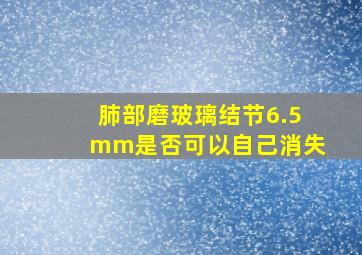 肺部磨玻璃结节6.5mm是否可以自己消失